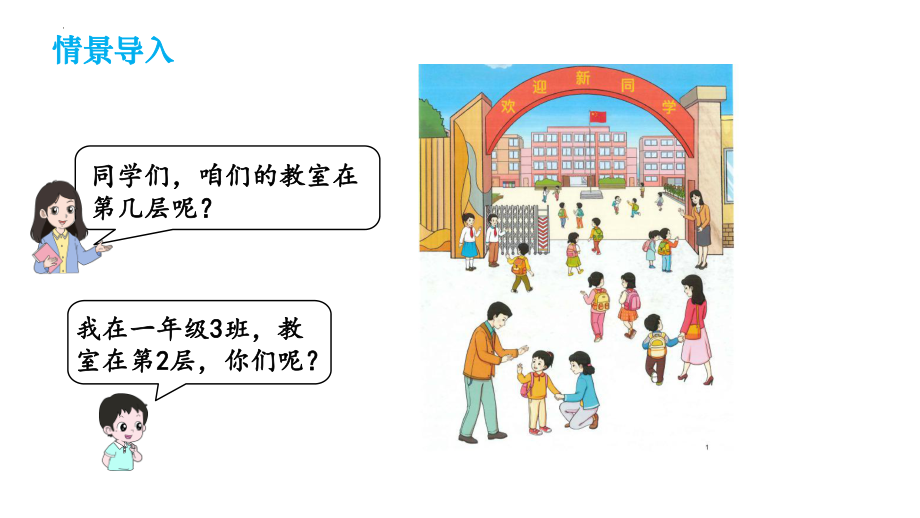 情景导入

同学们，咱们的教室在第几层呢？

我在一年级3班，教室在第2层，你们呢？

欢迎新同学

1